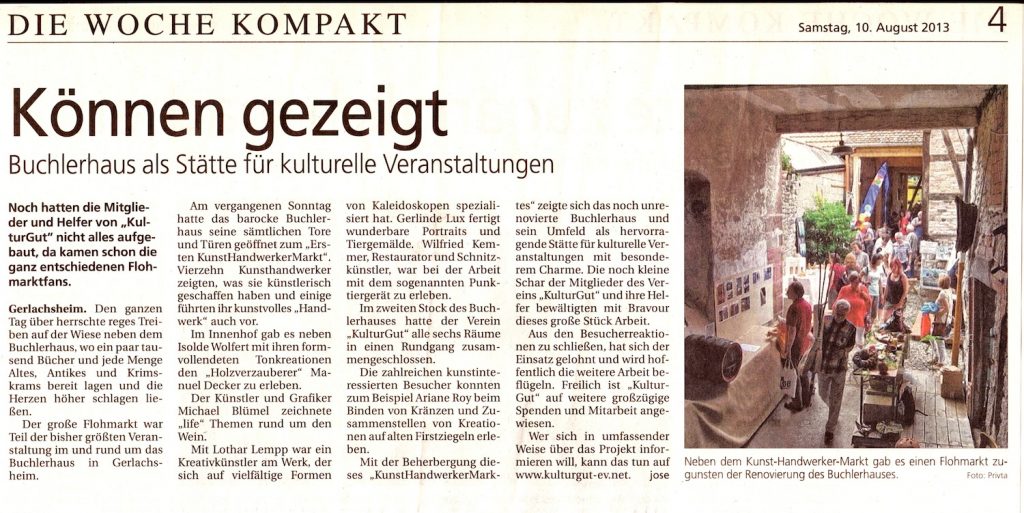 DIE WOCHE KOMPAKT

Samstag, 10. August 2013

4

Können gezeigt

Buchlerhaus als Stätte für kulturelle Veranstaltungen

Noch hatten die Mitglieder und Helfer von „KulturGut" nicht alles aufgebaut, da kamen schon die ganz entschiedenen Flohmarktfans.

Gerlachsheim. Den ganzen Tag über herrschte reges Treiben auf der Wiese neben dem Buchlerhaus, wo ein paar tausend Bücher und jede Menge Altes, Antikes und Krimskrams bereit lagen und die Herzen höher schlagen ließen.

Der große Flohmarkt war Teil der bisher größten Veranstaltung im und rund um das Buchlerhaus in Gerlachsheim.

Am vergangenen Sonntag hatte das barocke Buchlerhaus seine sämtlichen Tore und Türen geöffnet zum „Ersten KunstHandwerkerMarkt". Vierzehn Kunsthandwerker zeigten, was sie künstlerisch geschaffen haben und einige führten ihr kunstvolles „Handwerk" auch vor.

Im Innenhof gab es neben Isolde Wolfert mit ihren formvollendeten Tonkreationen den „Holzverzauberer" Manuel Decker zu erleben.

Der Künstler und Grafiker Michael Blümel zeichnete „life" Themen rund um den Wein.

Mit Lothar Lempp war ein Kreativkünstler am Werk, der sich auf vielfältige Formen von Kaleidoskopen spezialisiert hat. Gerlinde Lux fertigt wunderbare Portraits und Tiergemälde. Wilfried Kemmer, Restaurator und Schnitzkünstler, war bei der Arbeit mit dem sogenannten Punktiergerät zu erleben.

Im zweiten Stock des Buchlerhauses hatte der Verein „KulturGut" alle sechs Räume in einen Rundgang zusammengeschlossen.

Die zahlreichen kunstinteressierten Besucher konnten zum Beispiel Ariane Roy beim Binden von Kränzen und Zusammenstellen von Kreationen auf alten Firstziegeln erleben.

Mit der Beherbergung dieses „KunstHandwerkerMarktes" zeigte sich das noch unrenovierte Buchlerhaus und sein Umfeld als hervorragende Stätte für kulturelle Veranstaltungen mit besonderem Charme. Die noch kleine Schar der Mitglieder des Vereins „KulturGut" und ihre Helfer bewältigten mit Bravour dieses große Stück Arbeit.

Aus den Besucherreaktionen zu schließen, hat sich der Einsatz gelohnt und wird hoffentlich die weitere Arbeit beflügeln. Freilich ist „KulturGut" auf weitere großzügige Spenden und Mitarbeit angewiesen.

Wer sich in umfassender Weise über das Projekt informieren will, kann das tun auf www.kulturgut-ev.net. jose

Neben dem Kunst-Handwerker-Markt gab es einen Flohmarkt zugunsten der Renovierung des Buchlerhauses.

Foto: Privta